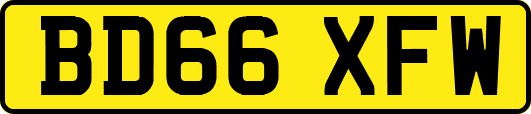 BD66 XFW